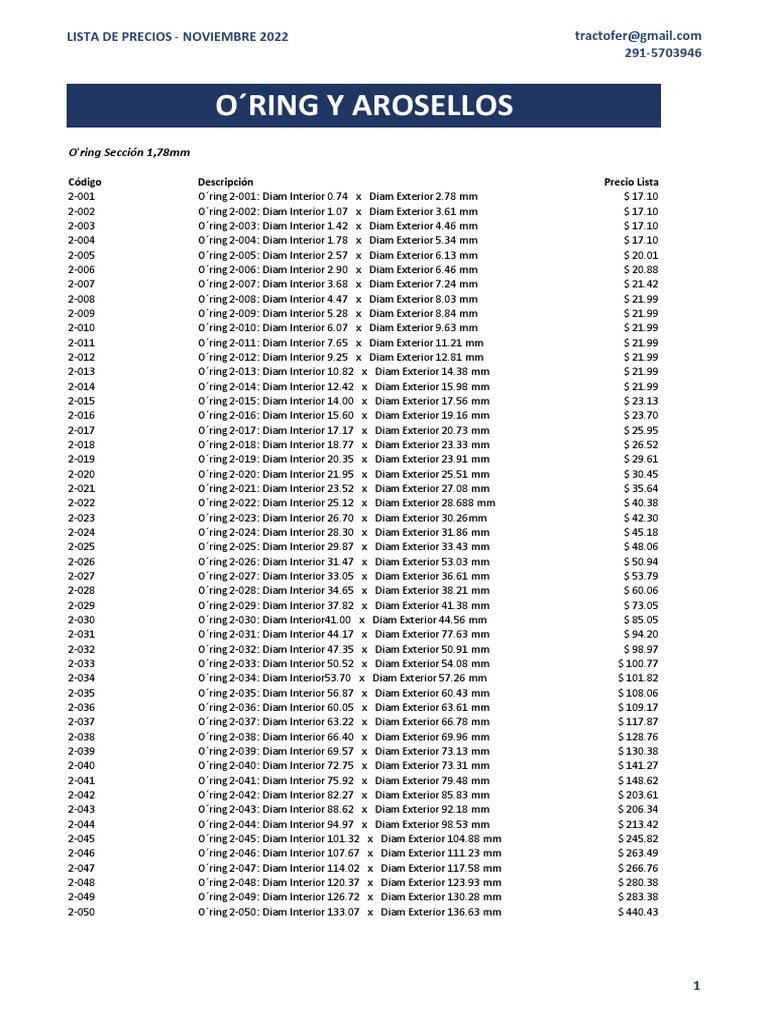 LISTA DE PRECIOS - NOVIEMBRE 2022

tractofer@gmail.com
291-5703946

O´RING Y AROSELLOS

O'ring Sección 1,78mm

| Código | Descripción | Precio Lista |
|---|---|---|
| 2-001 | O´ring 2-001: Diam Interior 0.74 x Diam Exterior 2.78 mm | $ 17.10 |
| 2-002 | O´ring 2-002: Diam Interior 1.07 x Diam Exterior 3.61 mm | $ 17.10 |
| 2-003 | O´ring 2-003: Diam Interior 1.42 x Diam Exterior 4.46 mm | $ 17.10 |
| 2-004 | O´ring 2-004: Diam Interior 1.78 x Diam Exterior 5.34 mm | $ 17.10 |
| 2-005 | O´ring 2-005: Diam Interior 2.57 x Diam Exterior 6.13 mm | $ 20.01 |
| 2-006 | O´ring 2-006: Diam Interior 2.90 x Diam Exterior 6.46 mm | $ 20.88 |
| 2-007 | O´ring 2-007: Diam Interior 3.68 x Diam Exterior 7.24 mm | $ 21.42 |
| 2-008 | O´ring 2-008: Diam Interior 4.47 x Diam Exterior 8.03 mm | $ 21.99 |
| 2-009 | O´ring 2-009: Diam Interior 5.28 x Diam Exterior 8.84 mm | $ 21.99 |
| 2-010 | O´ring 2-010: Diam Interior 6.07 x Diam Exterior 9.63 mm | $ 21.99 |
| 2-011 | O´ring 2-011: Diam Interior 7.65 x Diam Exterior 11.21 mm | $ 21.99 |
| 2-012 | O´ring 2-012: Diam Interior 9.25 x Diam Exterior 12.81 mm | $ 21.99 |
| 2-013 | O´ring 2-013: Diam Interior 10.82 x Diam Exterior 14.38 mm | $ 21.99 |
| 2-014 | O´ring 2-014: Diam Interior 12.42 x Diam Exterior 15.98 mm | $ 21.99 |
| 2-015 | O´ring 2-015: Diam Interior 14.00 x Diam Exterior 17.56 mm | $ 23.13 |
| 2-016 | O´ring 2-016: Diam Interior 15.60 x Diam Exterior 19.16 mm | $ 23.70 |
| 2-017 | O´ring 2-017: Diam Interior 17.17 x Diam Exterior 20.73 mm | $ 25.95 |
| 2-018 | O´ring 2-018: Diam Interior 18.77 x Diam Exterior 23.33 mm | $ 26.52 |
| 2-019 | O´ring 2-019: Diam Interior 20.35 x Diam Exterior 23.91 mm | $ 29.61 |
| 2-020 | O´ring 2-020: Diam Interior 21.95 x Diam Exterior 25.51 mm | $ 30.45 |
| 2-021 | O´ring 2-021: Diam Interior 23.52 x Diam Exterior 27.08 mm | $ 35.64 |
| 2-022 | O´ring 2-022: Diam Interior 25.12 x Diam Exterior 28.688 mm | $ 40.38 |
| 2-023 | O´ring 2-023: Diam Interior 26.70 x Diam Exterior 30.26mm | $ 42.30 |
| 2-024 | O´ring 2-024: Diam Interior 28.30 x Diam Exterior 31.86 mm | $ 45.18 |
| 2-025 | O´ring 2-025: Diam Interior 29.87 x Diam Exterior 33.43 mm | $ 48.06 |
| 2-026 | O´ring 2-026: Diam Interior 31.47 x Diam Exterior 53.03 mm | $ 50.94 |
| 2-027 | O´ring 2-027: Diam Interior 33.05 x Diam Exterior 36.61 mm | $ 53.79 |
| 2-028 | O´ring 2-028: Diam Interior 34.65 x Diam Exterior 38.21 mm | $ 60.06 |
| 2-029 | O´ring 2-029: Diam Interior 37.82 x Diam Exterior 41.38 mm | $ 73.05 |
| 2-030 | O´ring 2-030: Diam Interior41.00 x Diam Exterior 44.56 mm | $ 85.05 |
| 2-031 | O´ring 2-031: Diam Interior 44.17 x Diam Exterior 77.63 mm | $ 94.20 |
| 2-032 | O´ring 2-032: Diam Interior 47.35 x Diam Exterior 50.91 mm | $ 98.97 |
| 2-033 | O´ring 2-033: Diam Interior 50.52 x Diam Exterior 54.08 mm | $ 100.77 |
| 2-034 | O´ring 2-034: Diam Interior53.70 x Diam Exterior 57.26 mm | $ 101.82 |
| 2-035 | O´ring 2-035: Diam Interior 56.87 x Diam Exterior 60.43 mm | $ 108.06 |
| 2-036 | O´ring 2-036: Diam Interior 60.05 x Diam Exterior 63.61 mm | $ 109.17 |
| 2-037 | O´ring 2-037: Diam Interior 63.22 x Diam Exterior 66.78 mm | $ 117.87 |
| 2-038 | O´ring 2-038: Diam Interior 66.40 x Diam Exterior 69.96 mm | $ 128.76 |
| 2-039 | O´ring 2-039: Diam Interior 69.57 x Diam Exterior 73.13 mm | $ 130.38 |
| 2-040 | O´ring 2-040: Diam Interior 72.75 x Diam Exterior 73.31 mm | $ 141.27 |
| 2-041 | O´ring 2-041: Diam Interior 75.92 x Diam Exterior 79.48 mm | $ 148.62 |
| 2-042 | O´ring 2-042: Diam Interior 82.27 x Diam Exterior 85.83 mm | $ 203.61 |
| 2-043 | O´ring 2-043: Diam Interior 88.62 x Diam Exterior 92.18 mm | $ 206.34 |
| 2-044 | O´ring 2-044: Diam Interior 94.97 x Diam Exterior 98.53 mm | $ 213.42 |
| 2-045 | O´ring 2-045: Diam Interior 101.32 x Diam Exterior 104.88 mm | $ 245.82 |
| 2-046 | O´ring 2-046: Diam Interior 107.67 x Diam Exterior 111.23 mm | $ 263.49 |
| 2-047 | O´ring 2-047: Diam Interior 114.02 x Diam Exterior 117.58 mm | $ 266.76 |
| 2-048 | O´ring 2-048: Diam Interior 120.37 x Diam Exterior 123.93 mm | $ 280.38 |
| 2-049 | O´ring 2-049: Diam Interior 126.72 x Diam Exterior 130.28 mm | $ 283.38 |
| 2-050 | O´ring 2-050: Diam Interior 133.07 x Diam Exterior 136.63 mm | $ 440.43 |

1